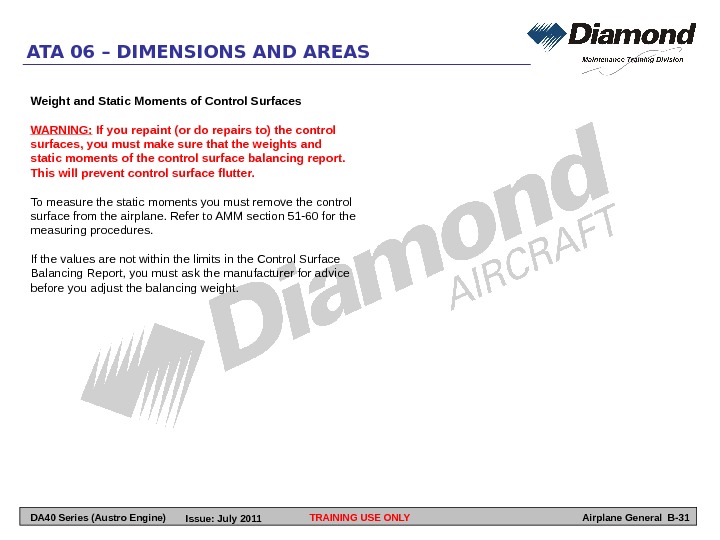 ATA 06 – DIMENSIONS AND AREAS

Diamond
Maintenance Training Division

Weight and Static Moments of Control Surfaces

WARNING: If you repaint (or do repairs to) the control surfaces, you must make sure that the weights and static moments of the control surface balancing report. This will prevent control surface flutter.

To measure the static moments you must remove the control surface from the airplane. Refer to AMM section 51-60 for the measuring procedures.

If the values are not within the limits in the Control Surface Balancing Report, you must ask the manufacturer for advice before you adjust the balancing weight.

Diamond
AIRCRAFT

DA40 Series (Austro Engine) Issue: July 2011 TRAINING USE ONLY Airplane General B-31